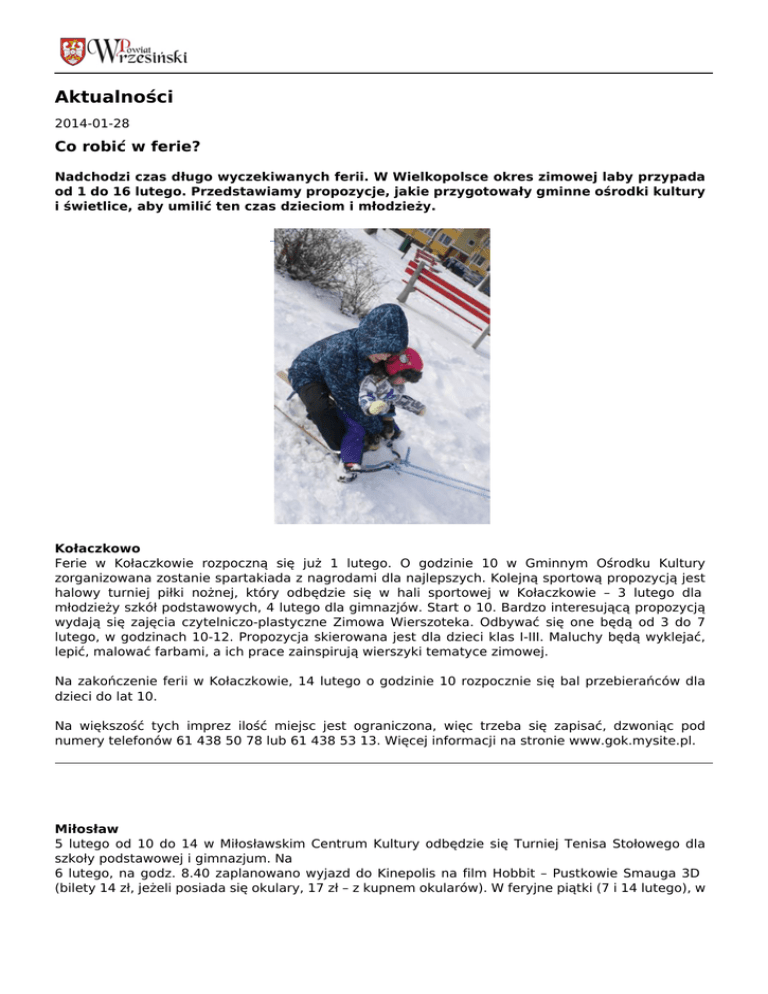 Powiat Wrzesiński

Aktualności

2014-01-28

Co robić w ferie?

Nadchodzi czas długo wyczekiwanych ferii. W Wielkopolsce okres zimowej laby przypada od 1 do 16 lutego. Przedstawiamy propozycje, jakie przygotowały gminne ośrodki kultury i świetlice, aby umilić ten czas dzieciom i młodzieży.

Kołaczkowo
Ferie w Kołaczkowie rozpoczną się już 1 lutego. O godzinie 10 w Gminnym Ośrodku Kultury zorganizowana zostanie spartakiada z nagrodami dla najlepszych. Kolejną sportową propozycją jest halowy turniej piłki nożnej, który odbędzie się w hali sportowej w Kołaczkowie – 3 lutego dla młodzieży szkół podstawowych, 4 lutego dla gimnazjów. Start o 10. Bardzo interesującą propozycją wydają się zajęcia czytelniczo-plastyczne Zimowa Wierszoteka. Odbywać się one będą od 3 do 7 lutego, w godzinach 10-12. Propozycja skierowana jest dla dzieci klas I-III. Maluchy będą wyklejać, lepić, malować farbami, a ich prace zainspirują wierszyki tematyce zimowej.

Na zakończenie ferii w Kołaczkowie, 14 lutego o godzinie 10 rozpocznie się bal przebierańców dla dzieci do lat 10.

Na większość tych imprez ilość miejsc jest ograniczona, więc trzeba się zapisać, dzwoniąc pod numery telefonów 61 438 50 78 lub 61 438 53 13. Więcej informacji na stronie www.gok.mysite.pl.

Miłosław
5 lutego od 10 do 14 w Miłosławskim Centrum Kultury odbędzie się Turniej Tenisa Stołowego dla szkoły podstawowej i gimnazjum. Na
6 lutego, na godz. 8.40 zaplanowano wyjazd do Kinepolis na film Hobbit – Pustkowie Smauga 3D (bilety 14 zł, jeżeli posiada się okulary, 17 zł – z kupnem okularów). W feryjne piątki (7 i 14 lutego), w